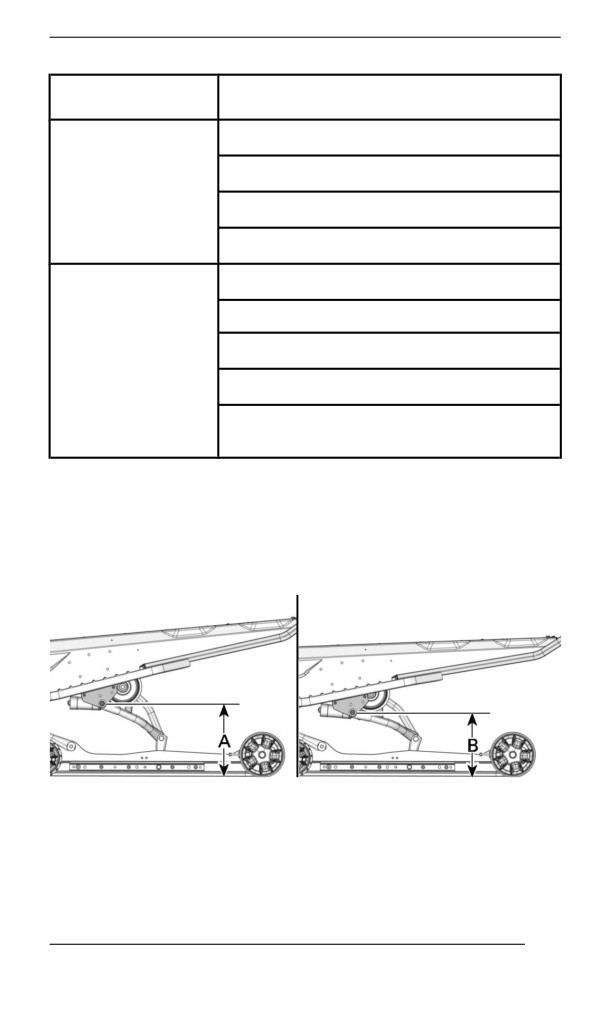 A

B